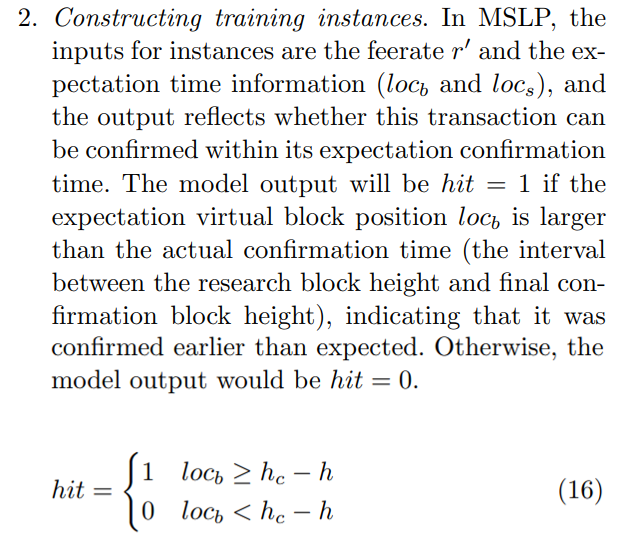 2. Constructing training instances. In MSLP, the inputs for instances are the feerate $r'$ and the expectation time information ($loc_b$ and $loc_s$), and the output reflects whether this transaction can be confirmed within its expectation confirmation time. The model output will be $hit = 1$ if the expectation virtual block position $loc_b$ is larger than the actual confirmation time (the interval between the research block height and final confirmation block height), indicating that it was confirmed earlier than expected. Otherwise, the model output would be $hit = 0$.

$hit = \begin{cases} 1 & loc_b \geq h_c - h \\ 0 & loc_b < h_c - h \end{cases}$ (16)